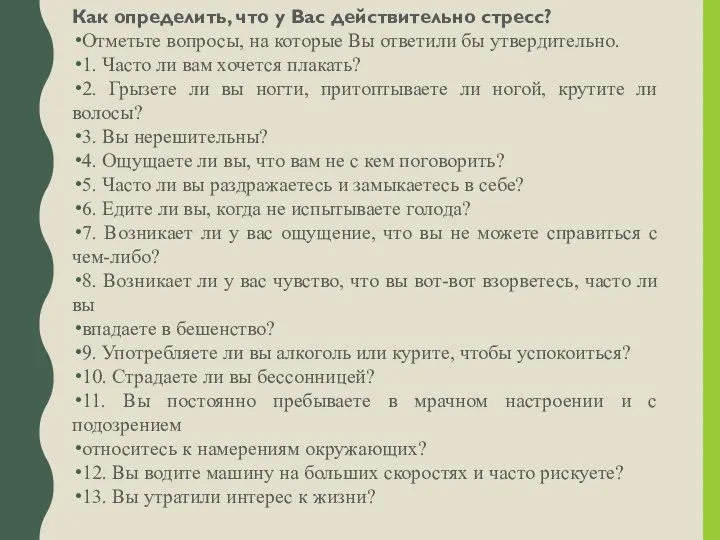 Как определить, что у Вас действительно стресс?

•Отметьте вопросы, на которые Вы ответили бы утвердительно.

•1. Часто ли вам хочется плакать?

•2. Грызете ли вы ногти, притоптываете ли ногой, крутите ли волосы?

•3. Вы нерешительны?

•4. Ощущаете ли вы, что вам не с кем поговорить?

•5. Часто ли вы раздражаетесь и замыкаетесь в себе?

•6. Едите ли вы, когда не испытываете голода?

•7. Возникает ли у вас ощущение, что вы не можете справиться с чем-либо?

•8. Возникает ли у вас чувство, что вы вот-вот взорветесь, часто ли вы

•впадаете в бешенство?

•9. Употребляете ли вы алкоголь или курите, чтобы успокоиться?

•10. Страдаете ли вы бессонницей?

•11. Вы постоянно пребываете в мрачном настроении и с подозрением

•относитесь к намерениям окружающих?

•12. Вы водите машину на больших скоростях и часто рискуете?

•13. Вы утратили интерес к жизни?